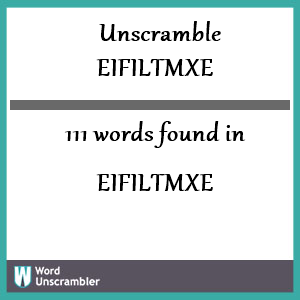 Unscramble
EIFILTMXE

111 words found in

EIFILTMXE

W Word Unscrambler